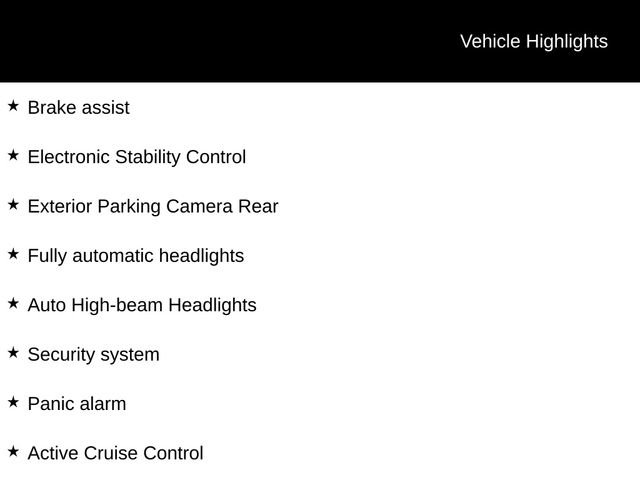 Vehicle Highlights

★ Brake assist

★ Electronic Stability Control

★ Exterior Parking Camera Rear

★ Fully automatic headlights

★ Auto High-beam Headlights

★ Security system

★ Panic alarm

★ Active Cruise Control